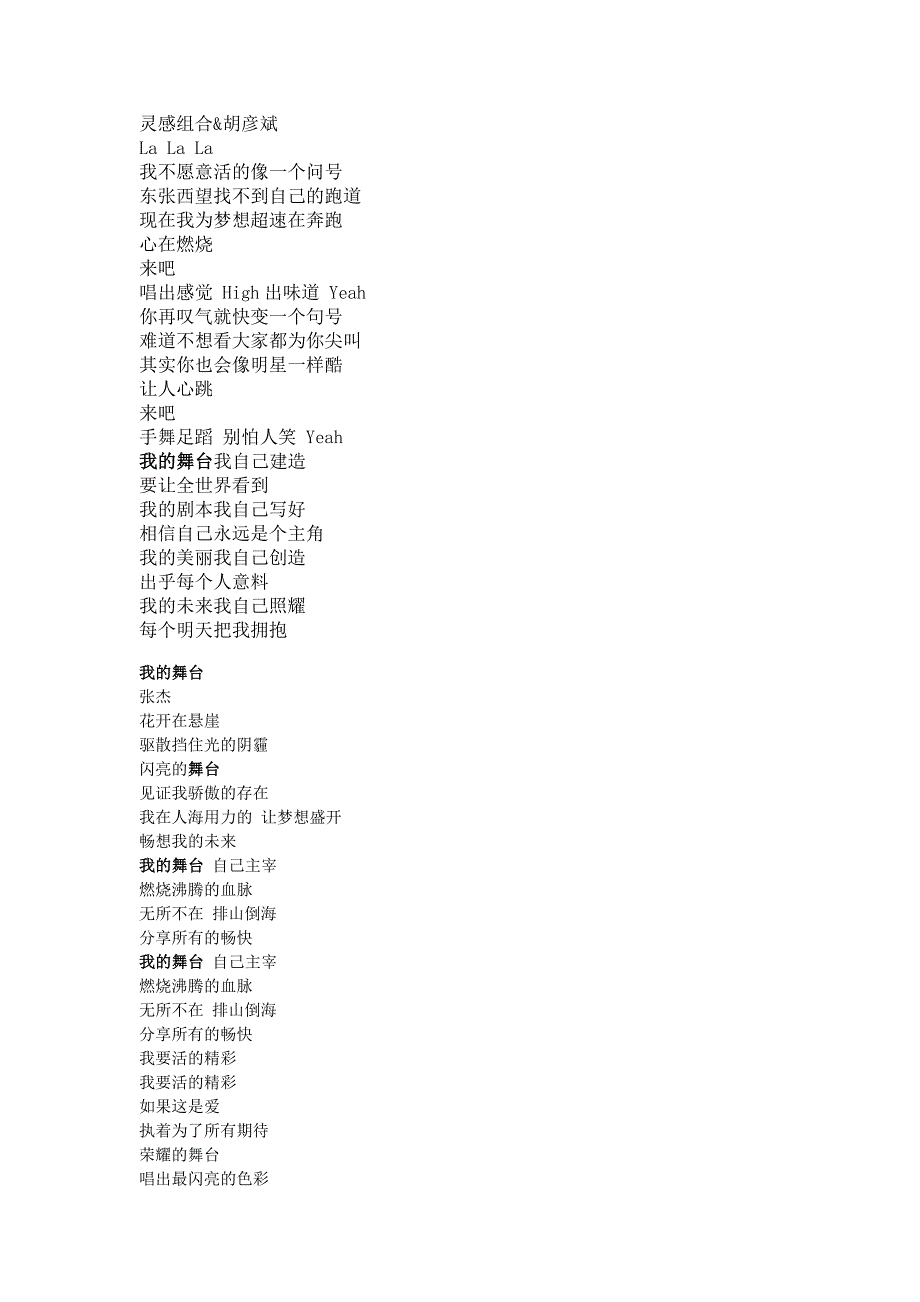 灵感组合&胡彦斌
La La La
我不愿意活的像一个问号
东张西望找不到自己的跑道
现在我为梦想超速在奔跑
心在燃烧
来吧
唱出感觉 High 出味道 Yeah
你再叹气就快变一个句号
难道不想看大家都为你尖叫
其实你也会像明星一样酷
让人心跳
来吧
手舞足蹈 别怕人笑 Yeah
我的舞台我自己建造
要让全世界看到
我的剧本我自己写好
相信自己永远是个主角
我的美丽我自己创造
出乎每个人意料
我的未来我自己照耀
每个明天把我拥抱

我的舞台
张杰
花开在悬崖
驱散挡住光的阴霾
闪亮的舞台
见证我骄傲的存在
我在人海用力的 让梦想盛开
畅想我的未来
我的舞台 自己主宰
燃烧沸腾的血脉
无所不在 排山倒海
分享所有的畅快
我的舞台 自己主宰
燃烧沸腾的血脉
无所不在 排山倒海
分享所有的畅快
我要活的精彩
我要活的精彩
如果这是爱
执着为了所有期待
荣耀的舞台
唱出最闪亮的色彩